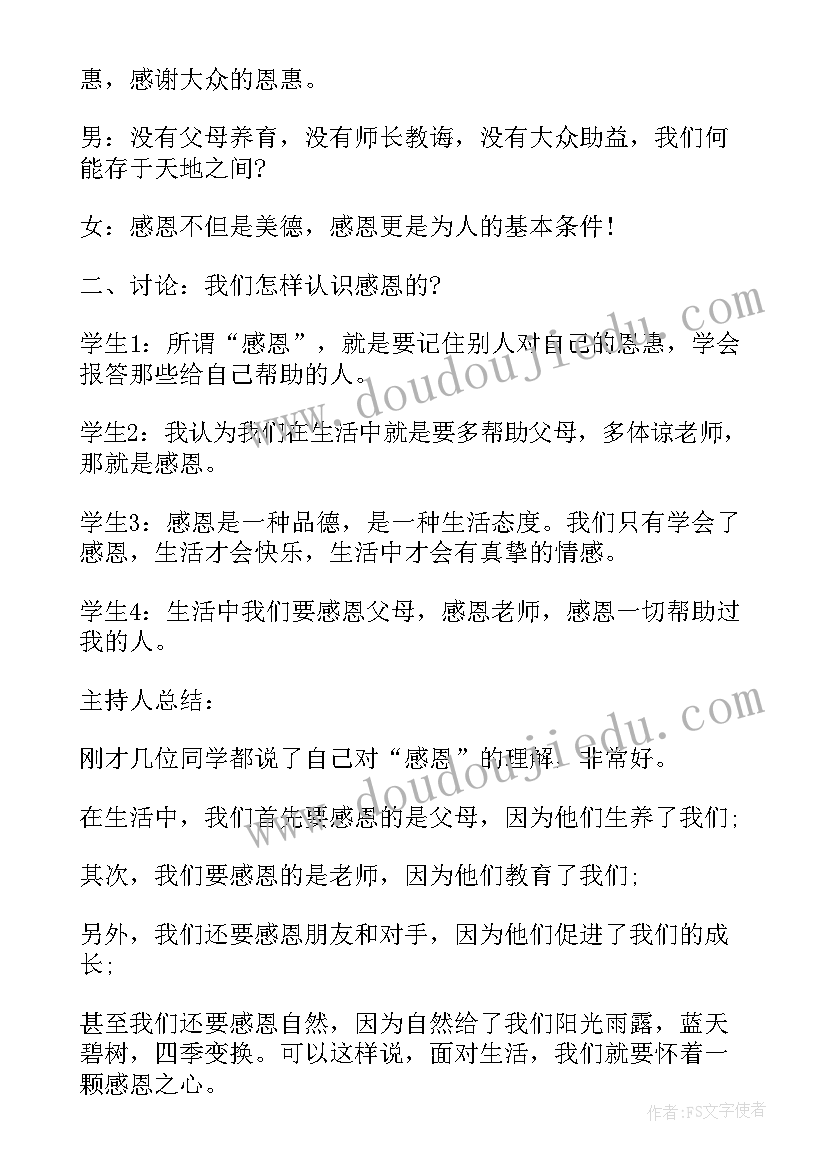 惠，感谢大众的恩惠。

男：没有父母养育，没有师长教诲，没有大众助益，我们何能存于天地之间?

女：感恩不但是美德，感恩更是为人的基本条件！

二、讨论：我们怎样认识感恩的?

学生1：所谓“感恩”，就是要记住别人对自己的恩惠，学会报答那些给自己帮助的人。

学生2：我认为我们在生活中就是要多帮助父母，多体谅老师，那就是感恩。

学生3：感恩是一种品德，是一种生活态度。我们只有学会了感恩，生活才会快乐，生活中才会有真挚的情感。

学生4：生活中我们要感恩父母，感恩老师，感恩一切帮助过我的人。

主持人总结：

刚才几位同学都说了自己对“感恩”的理解，非常好。

在生活中，我们首先要感恩的是父母，因为他们生养了我们;

其次，我们要感恩的是老师，因为他们教育了我们;

另外，我们还要感恩朋友和对手，因为他们促进了我们的成长;

甚至我们还要感恩自然，因为自然给了我们阳光雨露，蓝天碧树，四季变换。可以这样说，面对生活，我们就要怀着一颗感恩之心。

www.doudoujiedu.com

www.doudoujiedu.com

作者：FS文字使者